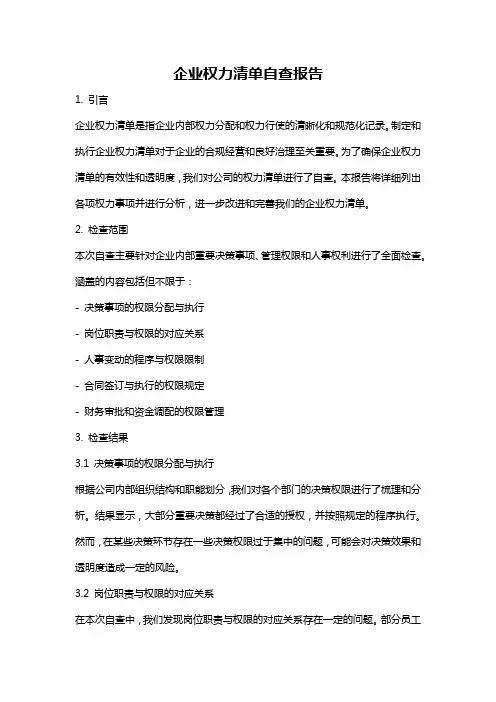 企业权力清单自查报告

1. 引言

企业权力清单是指企业内部权力分配和权力行使的清晰化和规范化记录。制定和执行企业权力清单对于企业的合规经营和良好治理至关重要。为了确保企业权力清单的有效性和透明度，我们对公司的权力清单进行了自查。本报告将详细列出各项权力事项并进行分析，进一步改进和完善我们的企业权力清单。

2. 检查范围

本次自查主要针对企业内部重要决策事项、管理权限和人事权利进行了全面检查。涵盖的内容包括但不限于：

- 决策事项的权限分配与执行

- 岗位职责与权限的对应关系

- 人事变动的程序与权限限制

- 合同签订与执行的权限规定

- 财务审批和资金调配的权限管理

3. 检查结果

3.1 决策事项的权限分配与执行

根据公司内部组织结构和职能划分，我们对各个部门的决策权限进行了梳理和分析。结果显示，大部分重要决策都经过了合适的授权，并按照规定的程序执行。然而，在某些决策环节存在一些决策权限过于集中的问题，可能会对决策效果和透明度造成一定的风险。

3.2 岗位职责与权限的对应关系

在本次自查中，我们发现岗位职责与权限的对应关系存在一定的问题。部分员工